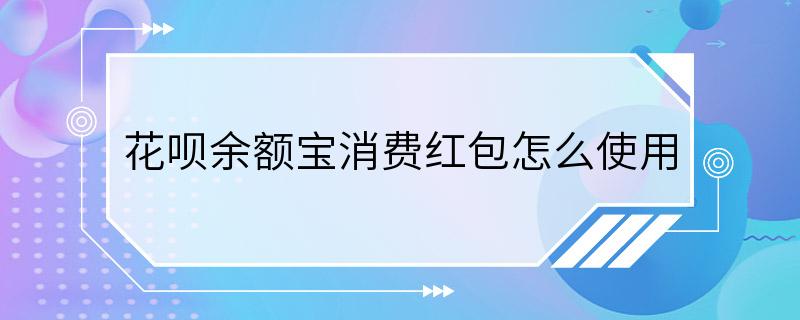 花呗余额宝消费红包怎么使用